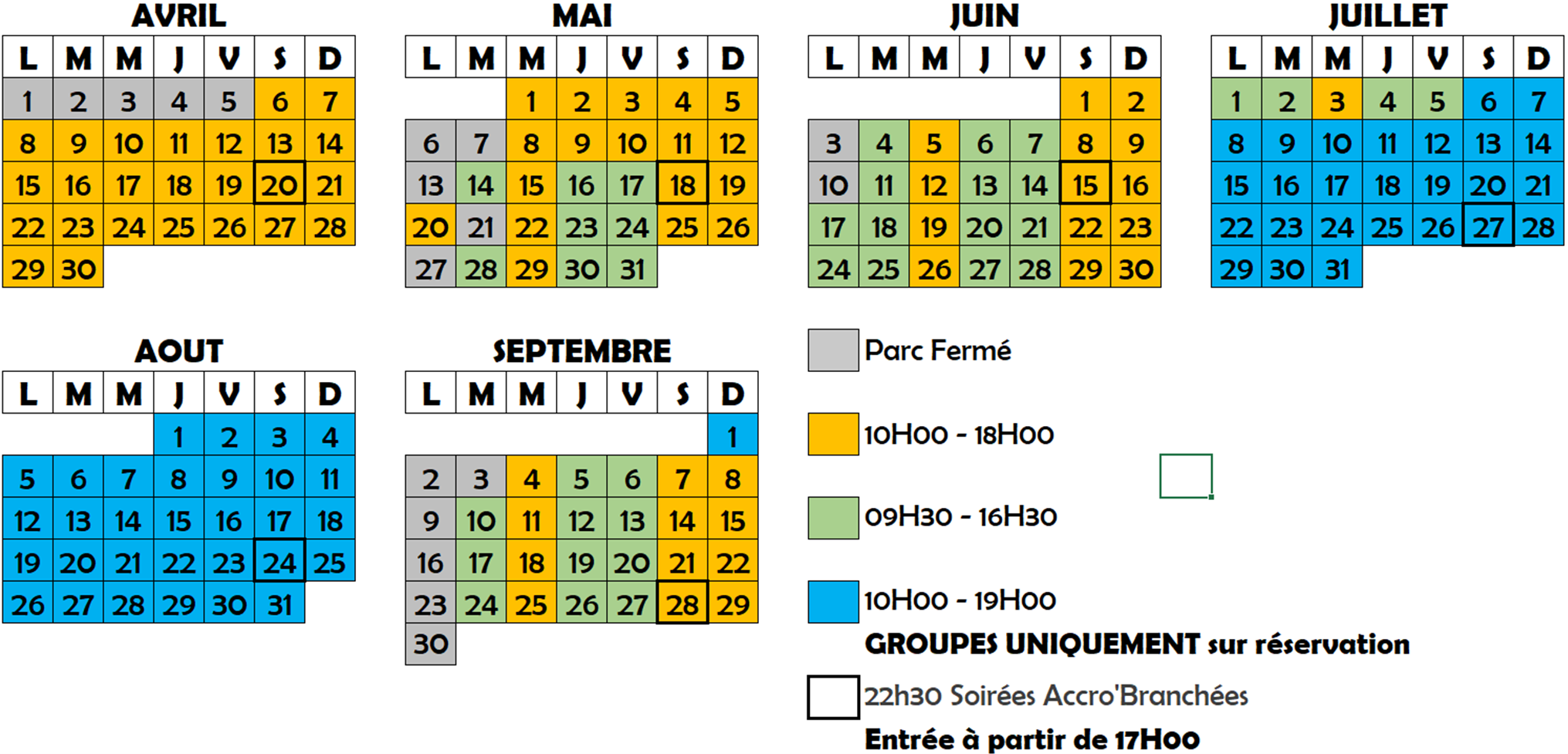 AVRIL

| L | M | M | J | V | S | D |
|---|---|---|---|---|---|---|
| 1 | 2 | 3 | 4 | 5 | 6 | 7 |
| 8 | 9 | 10 | 11 | 12 | 13 | 14 |
| 15 | 16 | 17 | 18 | 19 | 20 | 21 |
| 22 | 23 | 24 | 25 | 26 | 27 | 28 |
| 29 | 30 | | | | | |

MAI

| L | M | M | J | V | S | D |
|---|---|---|---|---|---|---|
| | | 1 | 2 | 3 | 4 | 5 |
| 6 | 7 | 8 | 9 | 10 | 11 | 12 |
| 13 | 14 | 15 | 16 | 17 | 18 | 19 |
| 20 | 21 | 22 | 23 | 24 | 25 | 26 |
| 27 | 28 | 29 | 30 | 31 | | |

JUIN

| L | M | M | J | V | S | D |
|---|---|---|---|---|---|---|
| | | | | | 1 | 2 |
| 3 | 4 | 5 | 6 | 7 | 8 | 9 |
| 10 | 11 | 12 | 13 | 14 | 15 | 16 |
| 17 | 18 | 19 | 20 | 21 | 22 | 23 |
| 24 | 25 | 26 | 27 | 28 | 29 | 30 |

JUILLET

| L | M | M | J | V | S | D |
|---|---|---|---|---|---|---|
| 1 | 2 | 3 | 4 | 5 | 6 | 7 |
| 8 | 9 | 10 | 11 | 12 | 13 | 14 |
| 15 | 16 | 17 | 18 | 19 | 20 | 21 |
| 22 | 23 | 24 | 25 | 26 | 27 | 28 |
| 29 | 30 | 31 | | | | |

AOUT

| L | M | M | J | V | S | D |
|---|---|---|---|---|---|---|
| | | | 1 | 2 | 3 | 4 |
| 5 | 6 | 7 | 8 | 9 | 10 | 11 |
| 12 | 13 | 14 | 15 | 16 | 17 | 18 |
| 19 | 20 | 21 | 22 | 23 | 24 | 25 |
| 26 | 27 | 28 | 29 | 30 | 31 | |

SEPTEMBRE

| L | M | M | J | V | S | D |
|---|---|---|---|---|---|---|
| | | | | | | 1 |
| 2 | 3 | 4 | 5 | 6 | 7 | 8 |
| 9 | 10 | 11 | 12 | 13 | 14 | 15 |
| 16 | 17 | 18 | 19 | 20 | 21 | 22 |
| 23 | 24 | 25 | 26 | 27 | 28 | 29 |
| 30 | | | | | | |

Parc Fermé

10H00 - 18H00

09H30 - 16H30

10H00 - 19H00
GROUPES UNIQUEMENT sur réservation

22h30 Soirées Accro'Branchées
Entrée à partir de 17H00